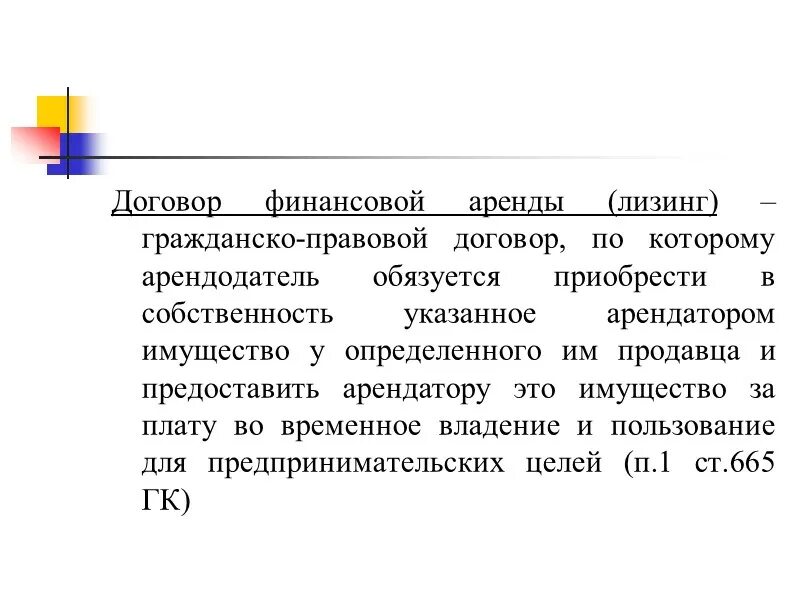 Договор финансовой аренды (лизинг) – гражданско-правовой договор, по которому арендодатель обязуется приобрести в собственность указанное арендатором имущество у определенного им продавца и предоставить арендатору это имущество за плату во временное владение и пользование для предпринимательских целей (п.1 ст.665 ГК)